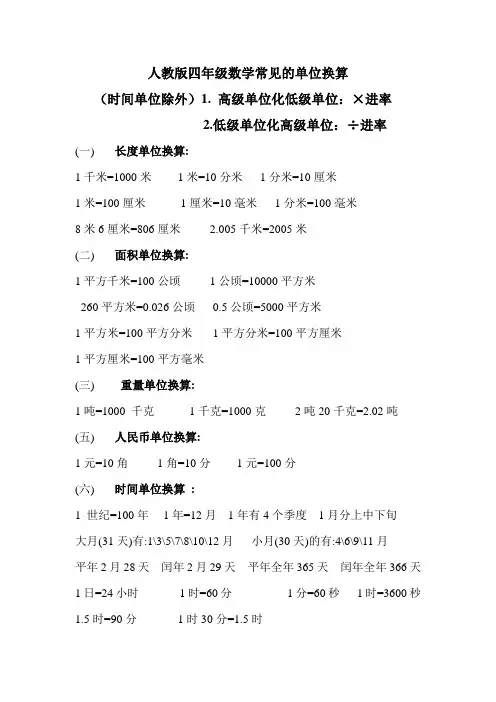 人教版四年级数学常见的单位换算

（时间单位除外）1. 高级单位化低级单位：×进率

2.低级单位化高级单位：÷进率

(一) 长度单位换算:

1 千米=1000 米　1 米=10 分米　1 分米=10 厘米

1 米=100 厘米　1 厘米=10 毫米　1 分米=100 毫米

8 米 6 厘米=806 厘米　2.005 千米=2005 米

(二) 面积单位换算:

1 平方千米=100 公顷　1 公顷=10000 平方米

260 平方米=0.026 公顷　0.5 公顷=5000 平方米

1 平方米=100 平方分米　1 平方分米=100 平方厘米

1 平方厘米=100 平方毫米

(三) 重量单位换算:

1 吨=1000 千克　1 千克=1000 克　2 吨 20 千克=2.02 吨

(五) 人民币单位换算:

1 元=10 角　1 角=10 分　1 元=100 分

(六) 时间单位换算 ：

1 世纪=100 年　1 年=12 月　1 年有 4 个季度　1 月分上中下旬

大月(31 天)有:1\3\5\7\8\10\12 月　小月(30 天)的有:4\6\9\11 月

平年 2 月 28 天　闰年 2 月 29 天　平年全年 365 天　闰年全年 366 天

1 日=24 小时　1 时=60 分　1 分=60 秒　1 时=3600 秒

1.5 时=90 分　1 时 30 分=1.5 时